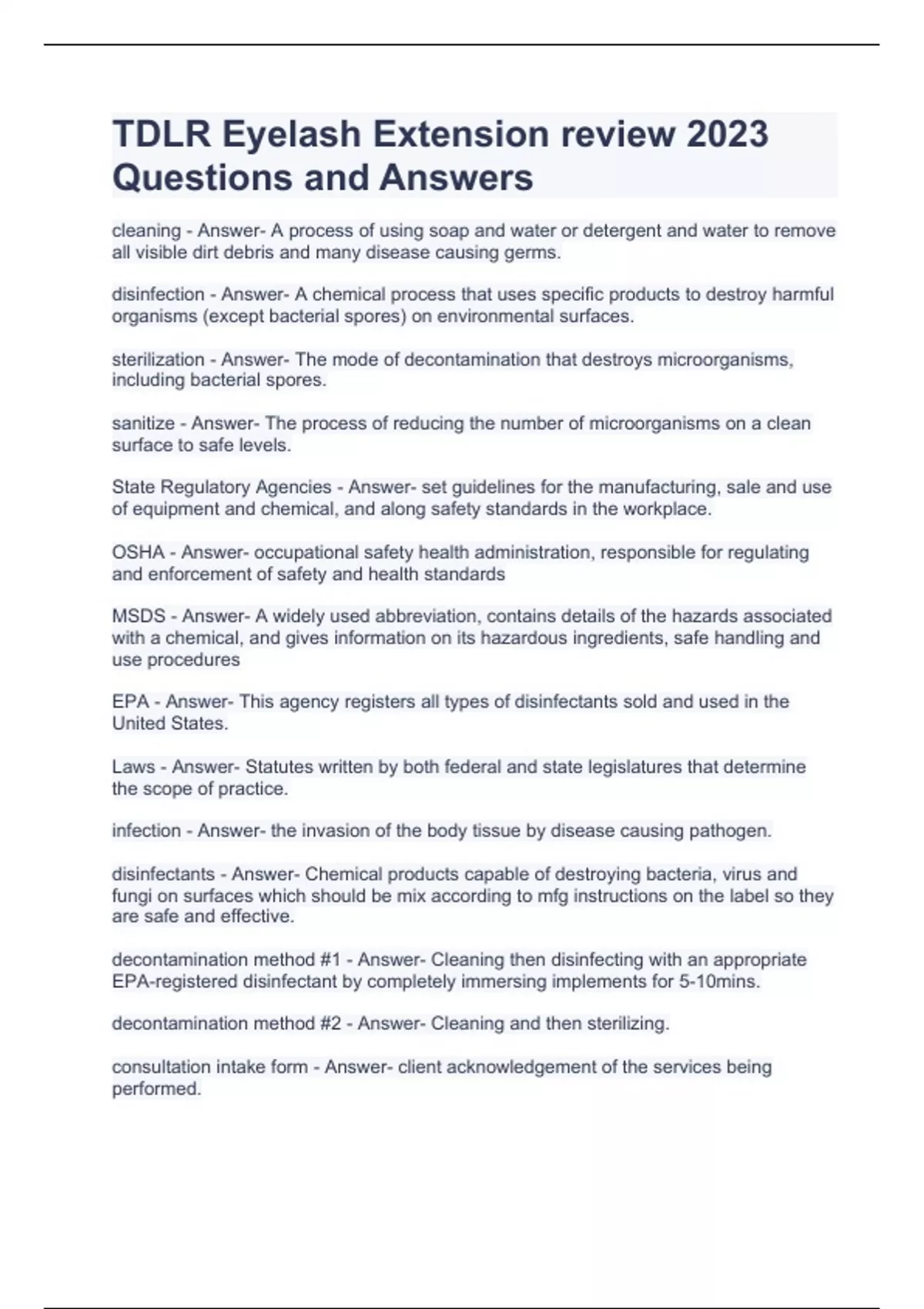 TDLR Eyelash Extension review 2023 Questions and Answers

cleaning - Answer- A process of using soap and water or detergent and water to remove all visible dirt debris and many disease causing germs.

disinfection - Answer- A chemical process that uses specific products to destroy harmful organisms (except bacterial spores) on environmental surfaces.

sterilization - Answer- The mode of decontamination that destroys microorganisms, including bacterial spores.

sanitize - Answer- The process of reducing the number of microorganisms on a clean surface to safe levels.

State Regulatory Agencies - Answer- set guidelines for the manufacturing, sale and use of equipment and chemical, and along safety standards in the workplace.

OSHA - Answer- occupational safety health administration, responsible for regulating and enforcement of safety and health standards

MSDS - Answer- A widely used abbreviation, contains details of the hazards associated with a chemical, and gives information on its hazardous ingredients, safe handling and use procedures

EPA - Answer- This agency registers all types of disinfectants sold and used in the United States.

Laws - Answer- Statutes written by both federal and state legislatures that determine the scope of practice.

infection - Answer- the invasion of the body tissue by disease causing pathogen.

disinfectants - Answer- Chemical products capable of destroying bacteria, virus and fungi on surfaces which should be mix according to mfg instructions on the label so they are safe and effective.

decontamination method #1 - Answer- Cleaning then disinfecting with an appropriate EPA-registered disinfectant by completely immersing implements for 5-10mins.

decontamination method #2 - Answer- Cleaning and then sterilizing.

consultation intake form - Answer- client acknowledgement of the services being performed.